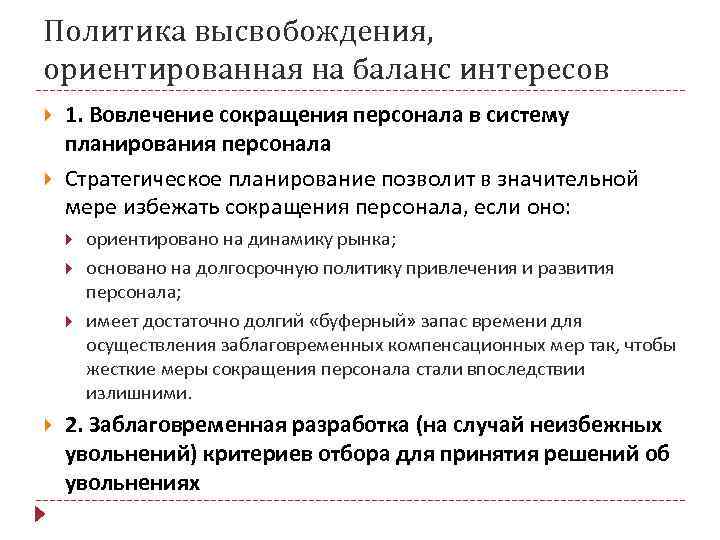 Политика высвобождения, ориентированная на баланс интересов

1. Вовлечение сокращения персонала в систему планирования персонала

Стратегическое планирование позволит в значительной мере избежать сокращения персонала, если оно:

ориентировано на динамику рынка;

основано на долгосрочную политику привлечения и развития персонала;

имеет достаточно долгий «буферный» запас времени для осуществления заблаговременных компенсационных мер так, чтобы жесткие меры сокращения персонала стали впоследствии излишними.

2. Заблаговременная разработка (на случай неизбежных увольнений) критериев отбора для принятия решений об увольнениях